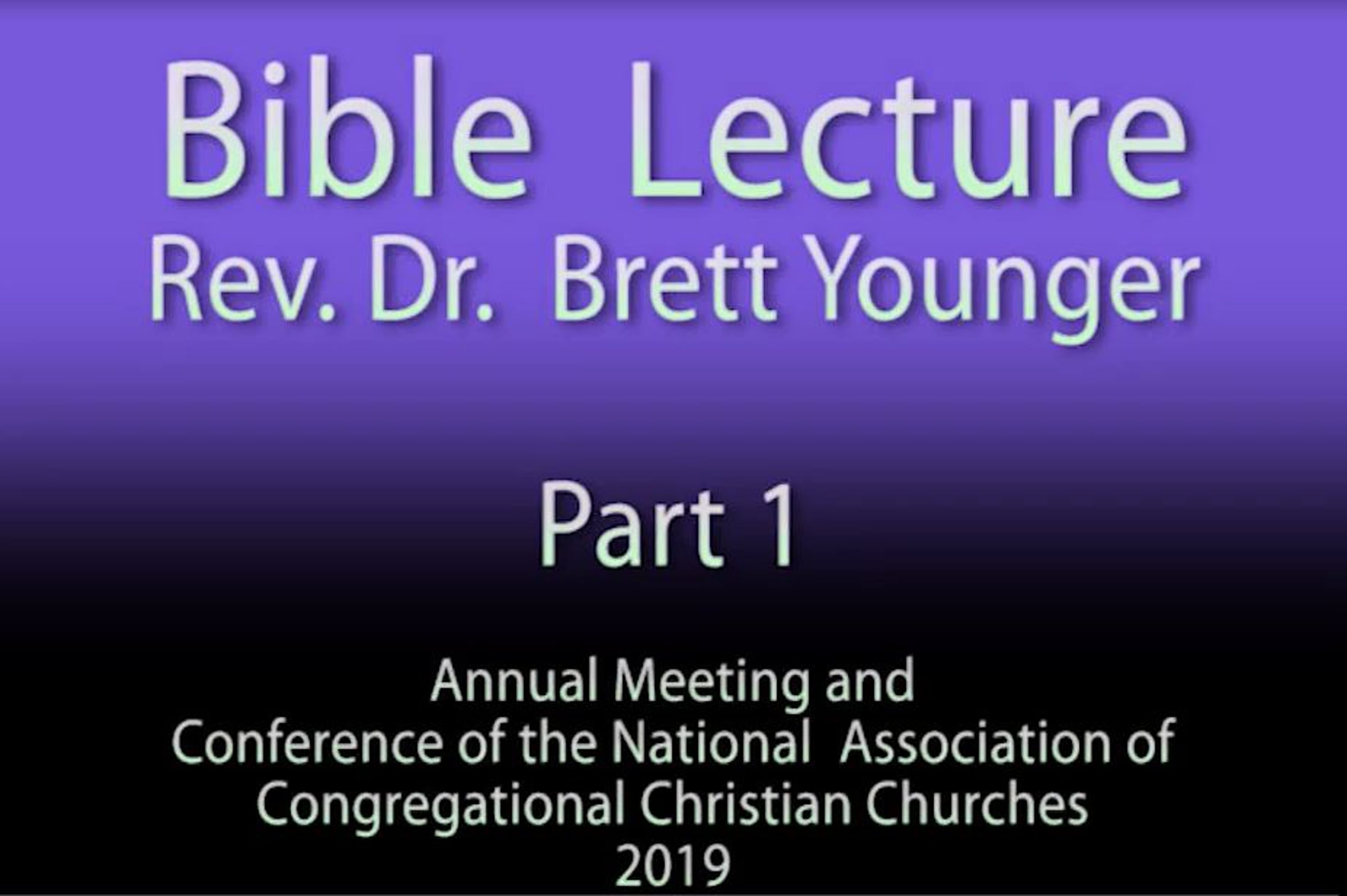 Bible Lecture
Rev. Dr. Brett Younger

Part 1

Annual Meeting and Conference of the National Association of Congregational Christian Churches
2019